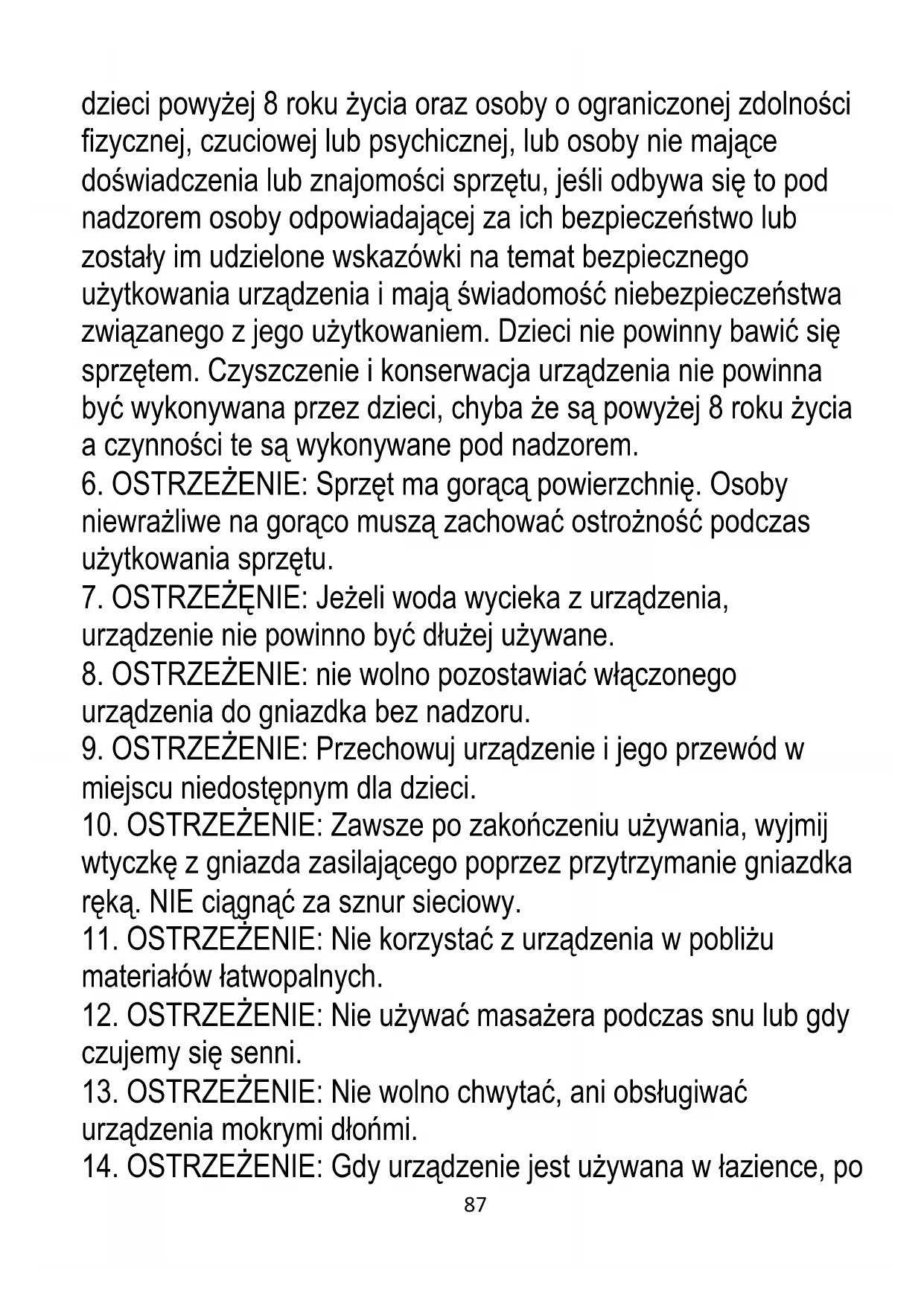 dzieci powyżej 8 roku życia oraz osoby o ograniczonej zdolności fizycznej, czuciowej lub psychicznej, lub osoby nie mające doświadczenia lub znajomości sprzętu, jeśli odbywa się to pod nadzorem osoby odpowiadającej za ich bezpieczeństwo lub zostały im udzielone wskazówki na temat bezpiecznego użytkowania urządzenia i mają świadomość niebezpieczeństwa związanego z jego użytkowaniem. Dzieci nie powinny bawić się sprzętem. Czyszczenie i konserwacja urządzenia nie powinna być wykonywana przez dzieci, chyba że są powyżej 8 roku życia a czynności te są wykonywane pod nadzorem.
6. OSTRZEŻENIE: Sprzęt ma gorącą powierzchnię. Osoby niewrażliwe na gorąco muszą zachować ostrożność podczas użytkowania sprzętu.
7. OSTRZEŻĘNIE: Jeżeli woda wycieka z urządzenia, urządzenie nie powinno być dłużej używane.
8. OSTRZEŻENIE: nie wolno pozostawiać włączonego urządzenia do gniazdka bez nadzoru.
9. OSTRZEŻENIE: Przechowuj urządzenie i jego przewód w miejscu niedostępnym dla dzieci.
10. OSTRZEŻENIE: Zawsze po zakończeniu używania, wyjmij wtyczkę z gniazda zasilającego poprzez przytrzymanie gniazdka ręką. NIE ciągnąć za sznur sieciowy.
11. OSTRZEŻENIE: Nie korzystać z urządzenia w pobliżu materiałów łatwopalnych.
12. OSTRZEŻENIE: Nie używać masażera podczas snu lub gdy czujemy się senni.
13. OSTRZEŻENIE: Nie wolno chwytać, ani obsługiwać urządzenia mokrymi dłońmi.
14. OSTRZEŻENIE: Gdy urządzenie jest używana w łazience, po
87